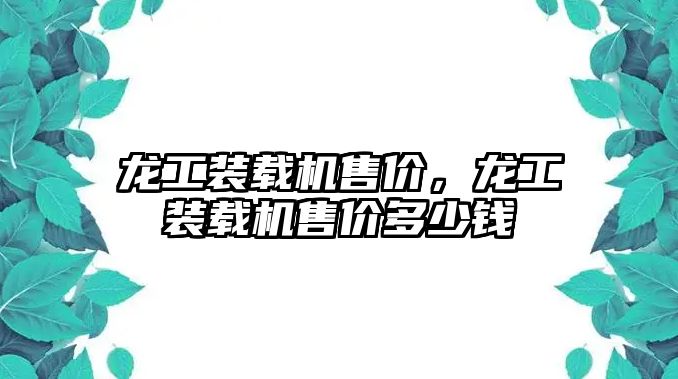 龙工装载机售价，龙工装载机售价多少钱